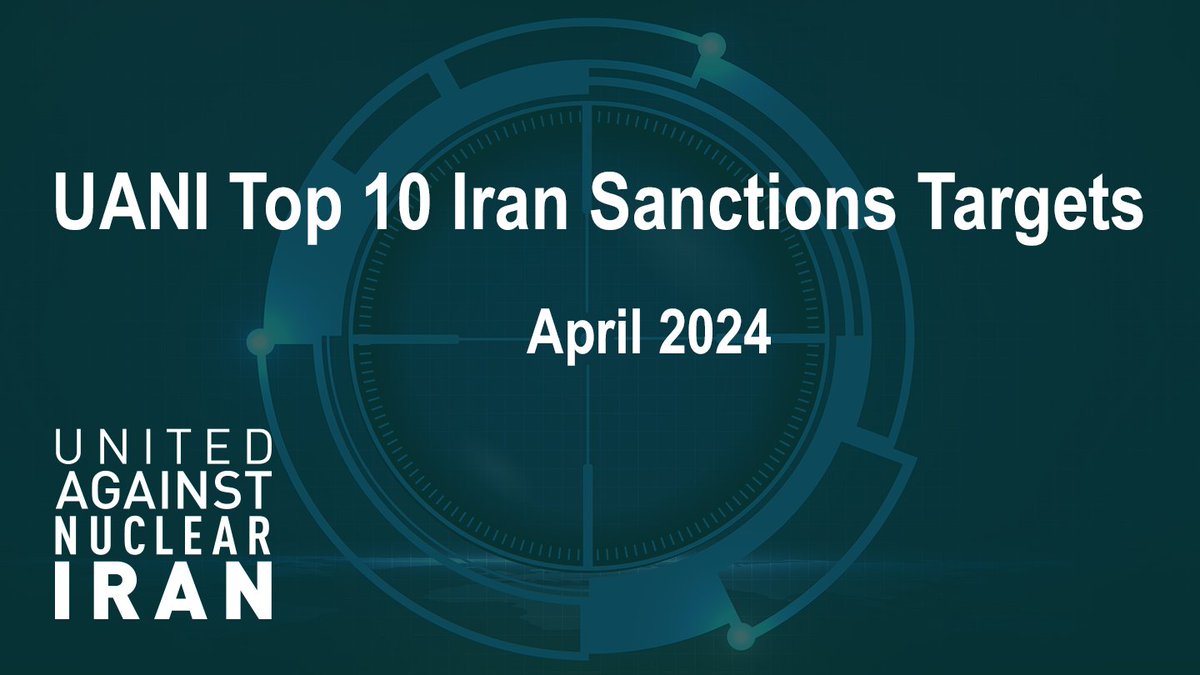 UANI Top 10 Iran Sanctions Targets

April 2024

UNITED
AGAINST
NUCLEAR
IRAN